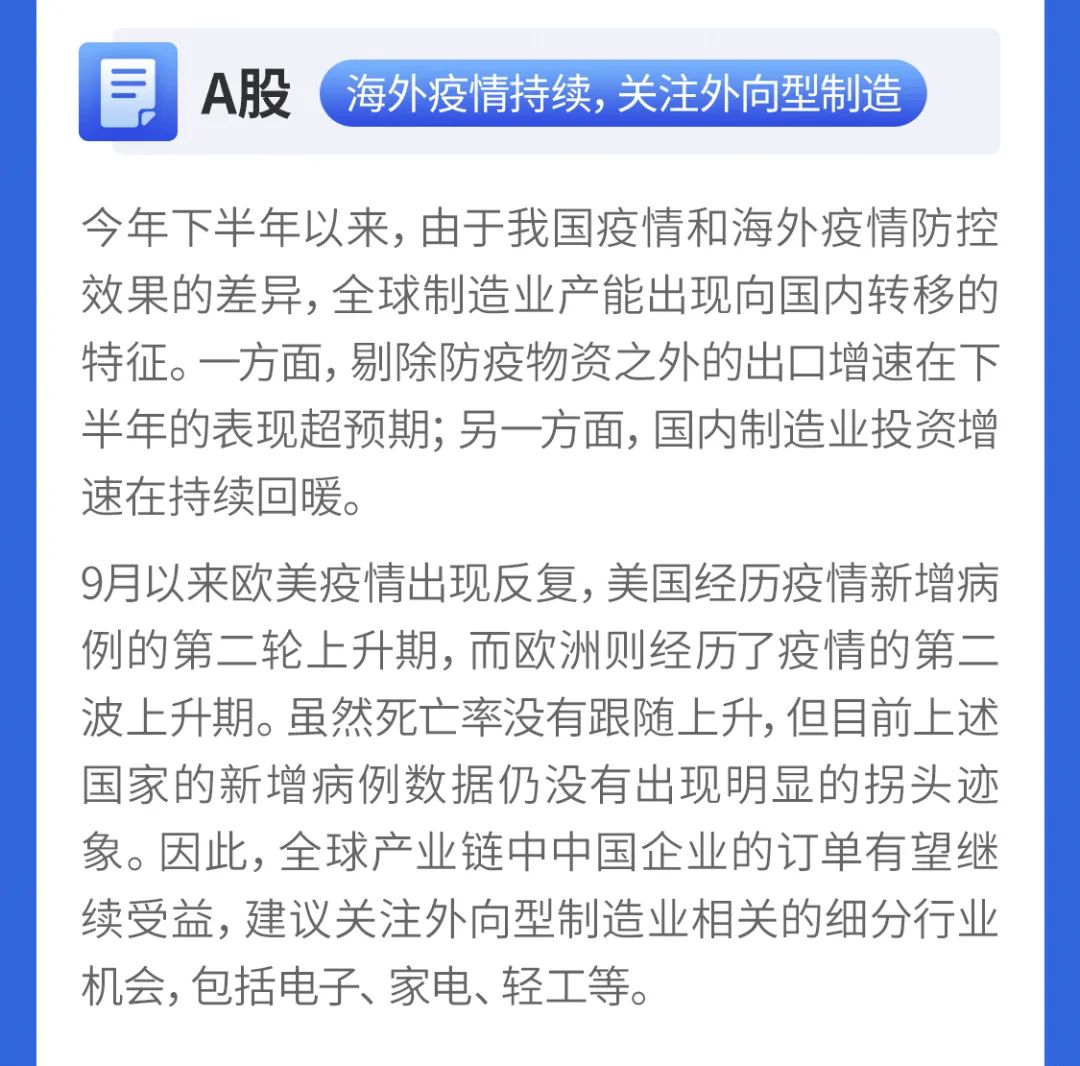 A股 海外疫情持续，关注外向型制造

今年下半年以来，由于我国疫情和海外疫情防控效果的差异，全球制造业产能出现向国内转移的特征。一方面，剔除防疫物资之外的出口增速在下半年的表现超预期；另一方面，国内制造业投资增速在持续回暖。

9月以来欧美疫情出现反复，美国经历疫情新增病例的第二轮上升期，而欧洲则经历了疫情的第二波上升期。虽然死亡率没有跟随上升，但目前上述国家的新增病例数据仍没有出现明显的拐头迹象。因此，全球产业链中中国企业的订单有望继续受益，建议关注外向型制造业相关的细分行业机会，包括电子、家电、轻工等。